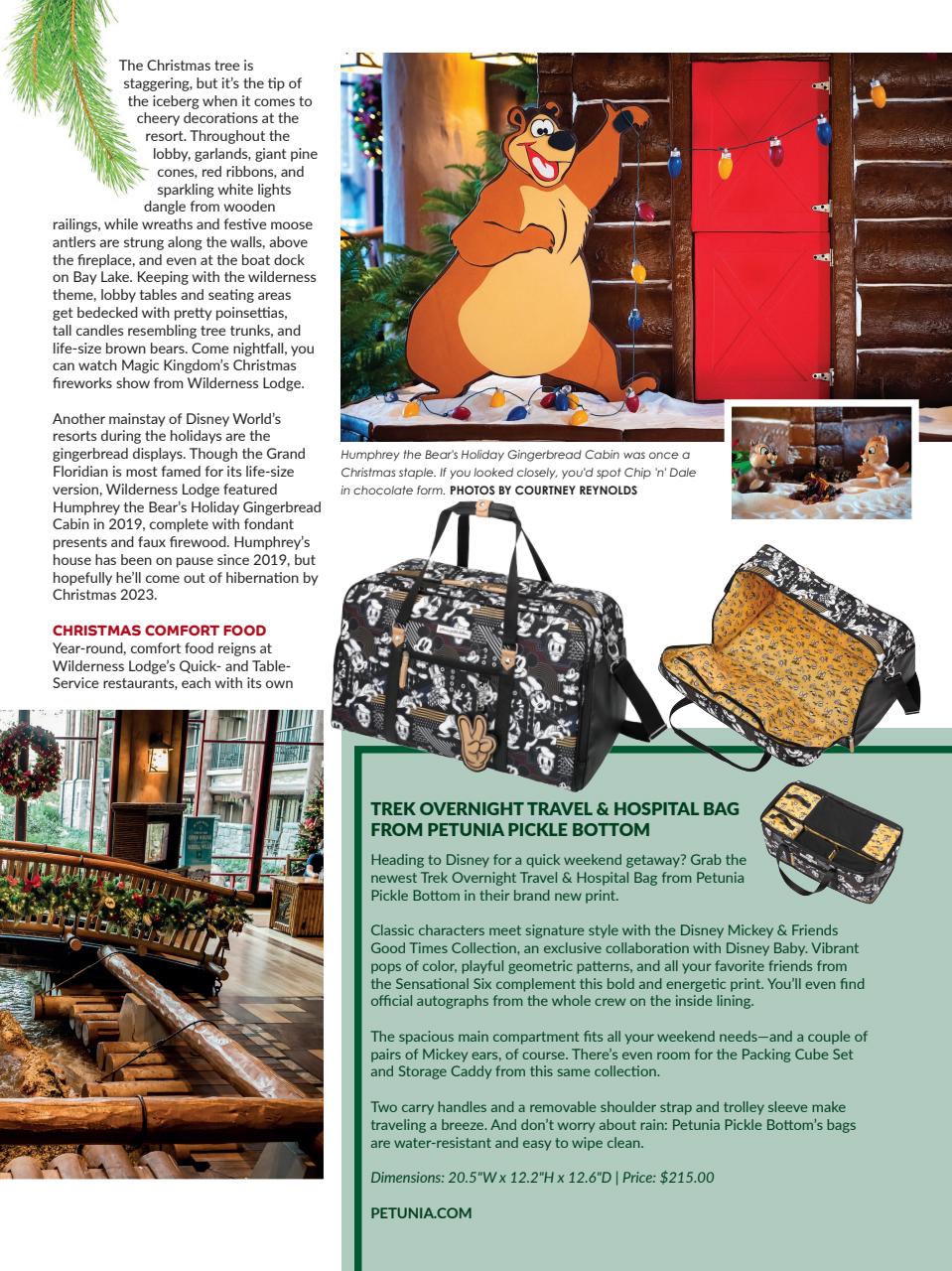 The Christmas tree is staggering, but it's the tip of the iceberg when it comes to cheery decorations at the resort. Throughout the lobby, garlands, giant pine cones, red ribbons, and sparkling white lights dangle from wooden railings, while wreaths and festive moose antlers are strung along the walls, above the fireplace, and even at the boat dock on Bay Lake. Keeping with the wilderness theme, lobby tables and seating areas get bedecked with pretty poinsettias, tall candles resembling tree trunks, and life-size brown bears. Come nightfall, you can watch Magic Kingdom's Christmas fireworks show from Wilderness Lodge.

Another mainstay of Disney World's resorts during the holidays are the gingerbread displays. Though the Grand Floridian is most famed for its life-size version, Wilderness Lodge featured Humphrey the Bear's Holiday Gingerbread Cabin in 2019, complete with fondant presents and faux firewood. Humphrey's house has been on pause since 2019, but hopefully he'll come out of hibernation by Christmas 2023.

CHRISTMAS COMFORT FOOD
Year-round, comfort food reigns at Wilderness Lodge's Quick- and Table-Service restaurants, each with its own

Humphrey the Bear's Holiday Gingerbread Cabin was once a Christmas staple. If you looked closely, you'd spot Chip 'n' Dale in chocolate form. PHOTOS BY COURTNEY REYNOLDS

TREK OVERNIGHT TRAVEL & HOSPITAL BAG FROM PETUNIA PICKLE BOTTOM

Heading to Disney for a quick weekend getaway? Grab the newest Trek Overnight Travel & Hospital Bag from Petunia Pickle Bottom in their brand new print.

Classic characters meet signature style with the Disney Mickey & Friends Good Times Collection, an exclusive collaboration with Disney Baby. Vibrant pops of color, playful geometric patterns, and all your favorite friends from the Sensational Six complement this bold and energetic print. You'll even find official autographs from the whole crew on the inside lining.

The spacious main compartment fits all your weekend needs—and a couple of pairs of Mickey ears, of course. There's even room for the Packing Cube Set and Storage Caddy from this same collection.

Two carry handles and a removable shoulder strap and trolley sleeve make traveling a breeze. And don't worry about rain: Petunia Pickle Bottom's bags are water-resistant and easy to wipe clean.

Dimensions: 20.5"W x 12.2"H x 12.6"D | Price: $215.00

PETUNIA.COM